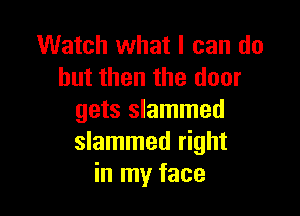 Watch what I can do
but then the door
gets slammed
slammed right
in my face